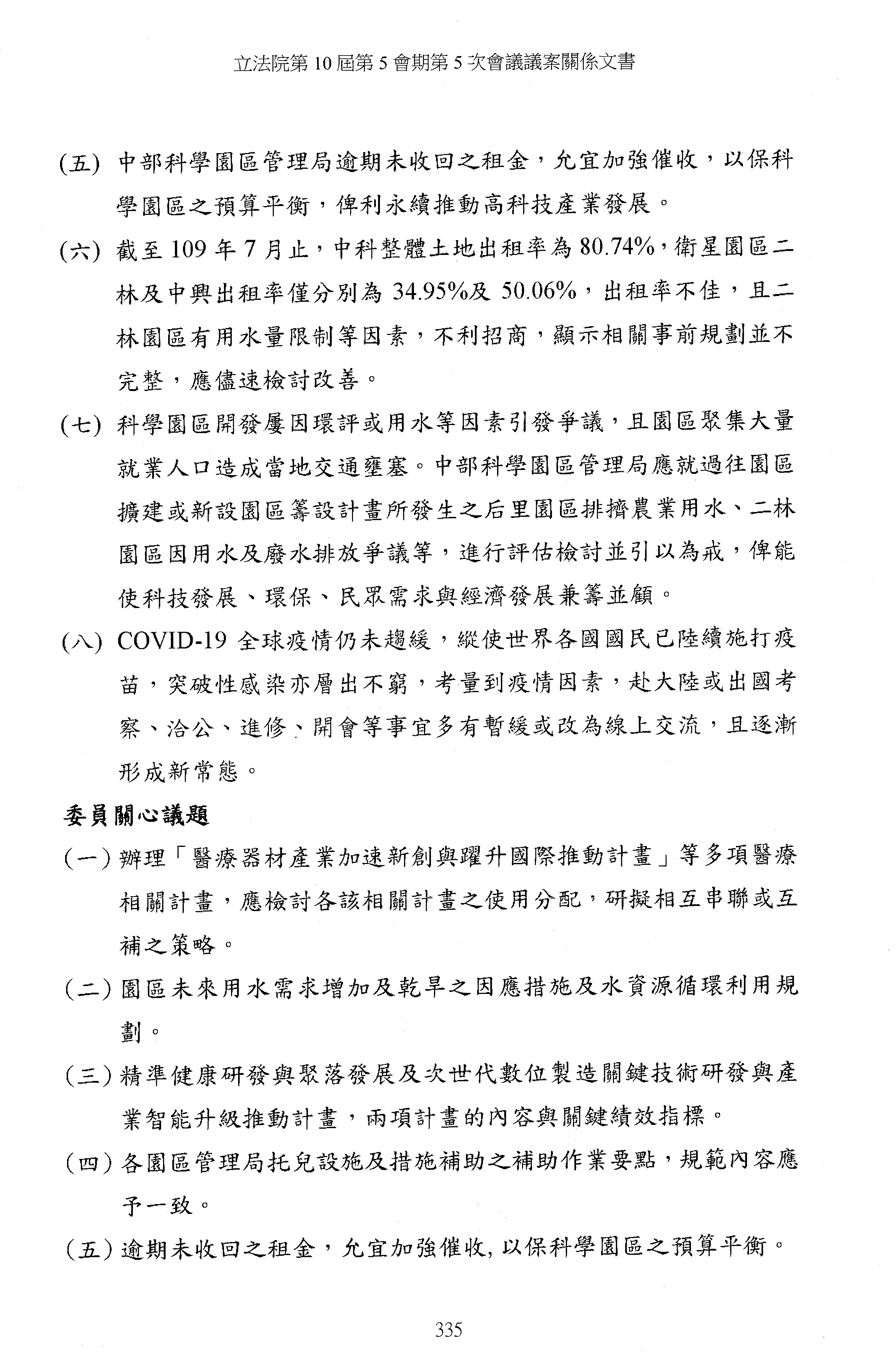 立法院第 10 屆第 5 會期第 5 次會議議案關係文書

(五) 中部科學園區管理局逾期未收回之租金，允宜加強催收，以保科學園區之預算平衡，俾利永續推動高科技產業發展。

(六) 截至 109 年 7 月止，中科整體土地出租率為 80.74%，衛星園區二林及中興出租率僅分別為 34.95%及 50.06%，出租率不佳，且二林園區有用水量限制等因素，不利招商，顯示相關事前規劃並不完整，應儘速檢討改善。

(七) 科學園區開發屢因環評或用水等因素引發爭議，且園區聚集大量就業人口造成當地交通壅塞。中部科學園區管理局應就過往園區擴建或新設園區籌設計畫所發生之后里園區排擠農業用水、二林園區因用水及廢水排放爭議等，進行評估檢討並引以為戒，俾能使科技發展、環保、民眾需求與經濟發展兼籌並顧。

(八) COVID-19 全球疫情仍未趨緩，縱使世界各國國民已陸續施打疫苗，突破性感染亦層出不窮，考量到疫情因素，赴大陸或出國考察、洽公、進修、開會等事宜多有暫緩或改為線上交流，且逐漸形成新常態。

委員關心議題

(一) 辦理「醫療器材產業加速新創與躍升國際推動計畫」等多項醫療相關計畫，應檢討各該相關計畫之使用分配，研擬相互串聯或互補之策略。

(二) 園區未來用水需求增加及乾旱之因應措施及水資源循環利用規劃。

(三) 精準健康研發與聚落發展及次世代數位製造關鍵技術研發與產業智能升級推動計畫，兩項計畫的內容與關鍵績效指標。

(四) 各園區管理局托兒設施及措施補助之補助作業要點，規範內容應予一致。

(五) 逾期未收回之租金，允宜加強催收, 以保科學園區之預算平衡。

335